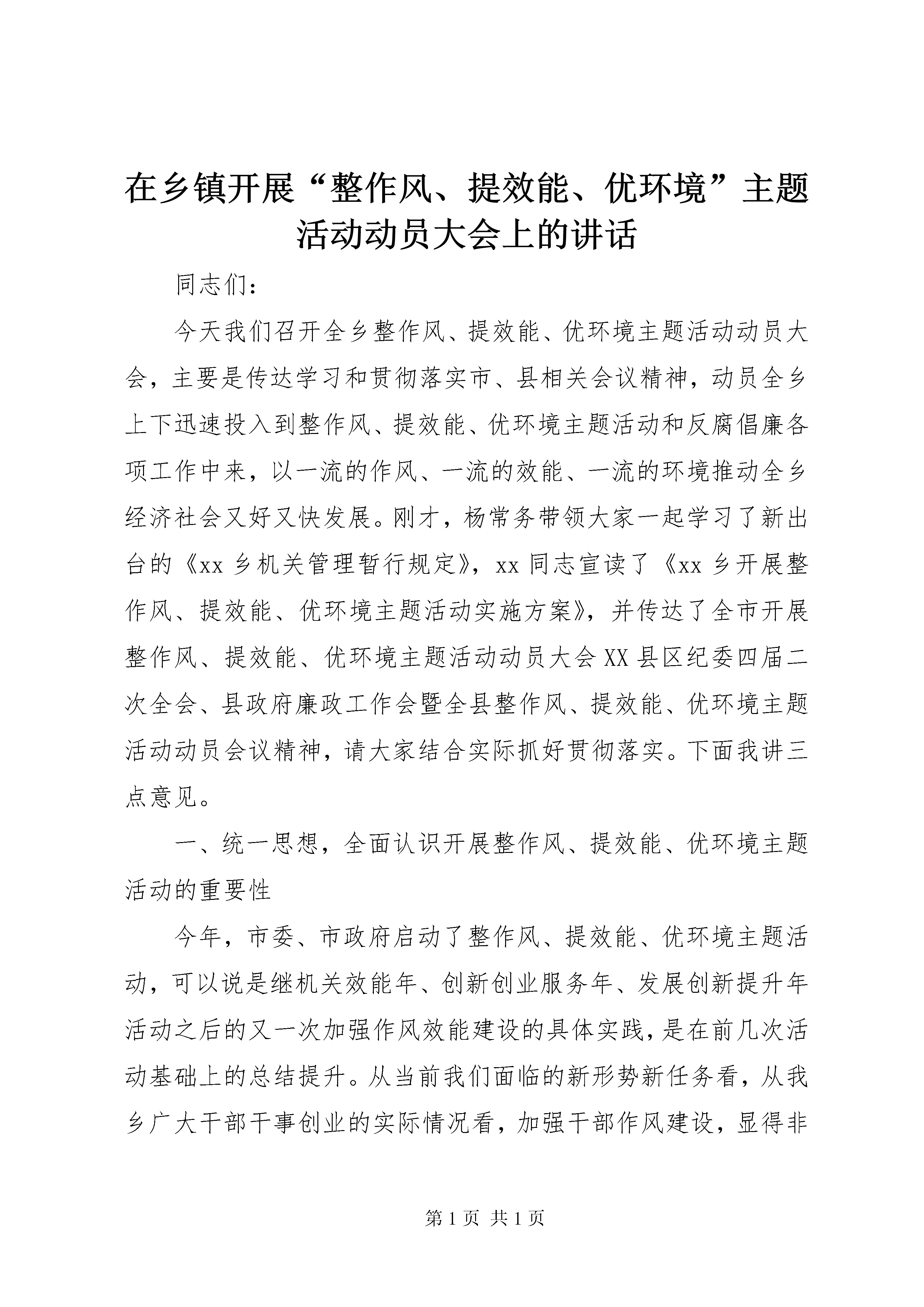 在乡镇开展“整作风、提效能、优环境”主题活动动员大会上的讲话

同志们：

今天我们召开全乡整作风、提效能、优环境主题活动动员大会，主要是传达学习和贯彻落实市、县相关会议精神，动员全乡上下迅速投入到整作风、提效能、优环境主题活动和反腐倡廉各项工作中来，以一流的作风、一流的效能、一流的环境推动全乡经济社会又好又快发展。刚才，杨常务带领大家一起学习了新出台的《xx 乡机关管理暂行规定》，xx 同志宣读了《xx 乡开展整作风、提效能、优环境主题活动实施方案》，并传达了全市开展整作风、提效能、优环境主题活动动员大会 XX 县区纪委四届二次全会、县政府廉政工作会暨全县整作风、提效能、优环境主题活动动员会议精神，请大家结合实际抓好贯彻落实。下面我讲三点意见。

一、统一思想，全面认识开展整作风、提效能、优环境主题活动的重要性

今年，市委、市政府启动了整作风、提效能、优环境主题活动，可以说是继机关效能年、创新创业服务年、发展创新提升年活动之后的又一次加强作风效能建设的具体实践，是在前几次活动基础上的总结提升。从当前我们面临的新形势新任务看，从我乡广大干部干事创业的实际情况看，加强干部作风建设，显得非

第 1 页 共 1 页